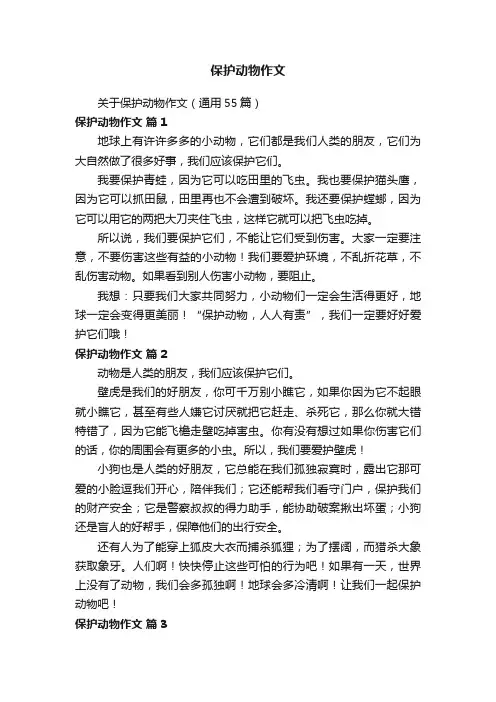 保护动物作文

关于保护动物作文（通用55篇）

保护动物作文 篇1

地球上有许许多多的小动物，它们都是我们人类的朋友，它们为大自然做了很多好事，我们应该保护它们。

我要保护青蛙，因为它可以吃田里的飞虫。我也要保护猫头鹰，因为它可以抓田鼠，田里再也不会遭到破坏。我还要保护螳螂，因为它可以用它的两把大刀夹住飞虫，这样它就可以把飞虫吃掉。

所以说，我们要保护它们，不能让它们受到伤害。大家一定要注意，不要伤害这些有益的小动物！我们要爱护环境，不乱折花草，不乱伤害动物。如果看到别人伤害小动物，要阻止。

我想：只要我们大家共同努力，小动物们一定会生活得更好，地球一定会变得更美丽！“保护动物，人人有责”，我们一定要好好爱护它们哦！

保护动物作文 篇2

动物是人类的朋友，我们应该保护它们。

壁虎是我们的好朋友，你可千万别小瞧它，如果你因为它不起眼就小瞧它，甚至有些人嫌它讨厌就把它赶走、杀死它，那么你就大错特错了，因为它能飞檐走壁吃掉害虫。你有没有想过如果你伤害它们的话，你的周围会有更多的小虫。所以，我们要爱护壁虎！

小狗也是人类的好朋友，它总能在我们孤独寂寞时，露出它那可爱的小脸逗我们开心，陪伴我们；它还能帮我们看守门户，保护我们的财产安全；它是警察叔叔的得力助手，能协助破案揪出坏蛋；小狗还是盲人的好帮手，保障他们的出行安全。

还有人为了能穿上狐皮大衣而捕杀狐狸；为了摆阔，而猎杀大象获取象牙。人们啊！快快停止这些可怕的行为吧！如果有一天，世界上没有了动物，我们会多孤独啊！地球会多冷清啊！让我们一起保护动物吧！

保护动物作文 篇3